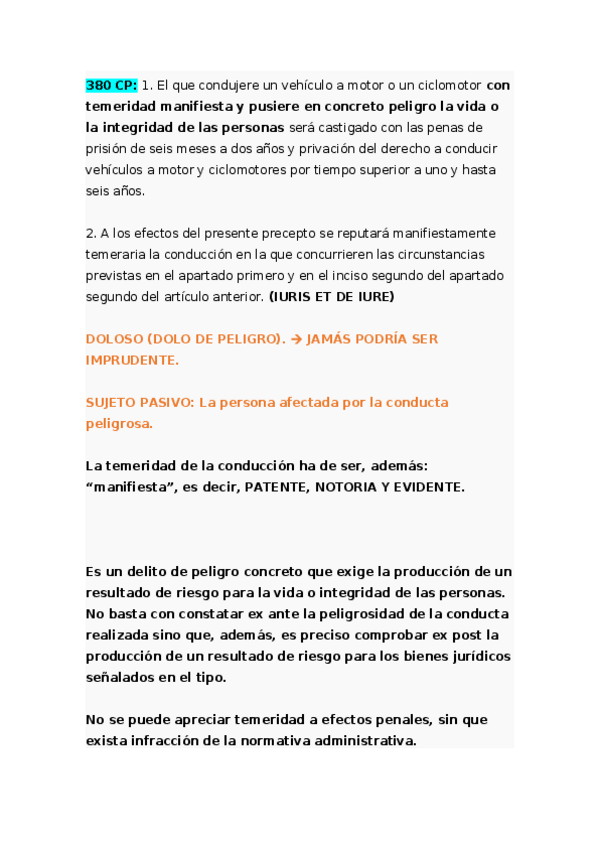 380 CP: 1. El que condujere un vehículo a motor o un ciclomotor con temeridad manifiesta y pusiere en concreto peligro la vida o la integridad de las personas será castigado con las penas de prisión de seis meses a dos años y privación del derecho a conducir vehículos a motor y ciclomotores por tiempo superior a uno y hasta seis años.

2. A los efectos del presente precepto se reputará manifiestamente temeraria la conducción en la que concurrieren las circunstancias previstas en el apartado primero y en el inciso segundo del apartado segundo del artículo anterior. (IURIS ET DE IURE)

DOLOSO (DOLO DE PELIGRO). → JAMÁS PODRÍA SER IMPRUDENTE.

SUJETO PASIVO: La persona afectada por la conducta peligrosa.

La temeridad de la conducción ha de ser, además: “manifiesta”, es decir, PATENTE, NOTORIA Y EVIDENTE.

Es un delito de peligro concreto que exige la producción de un resultado de riesgo para la vida o integridad de las personas. No basta con constatar ex ante la peligrosidad de la conducta realizada sino que, además, es preciso comprobar ex post la producción de un resultado de riesgo para los bienes jurídicos señalados en el tipo.

No se puede apreciar temeridad a efectos penales, sin que exista infracción de la normativa administrativa.